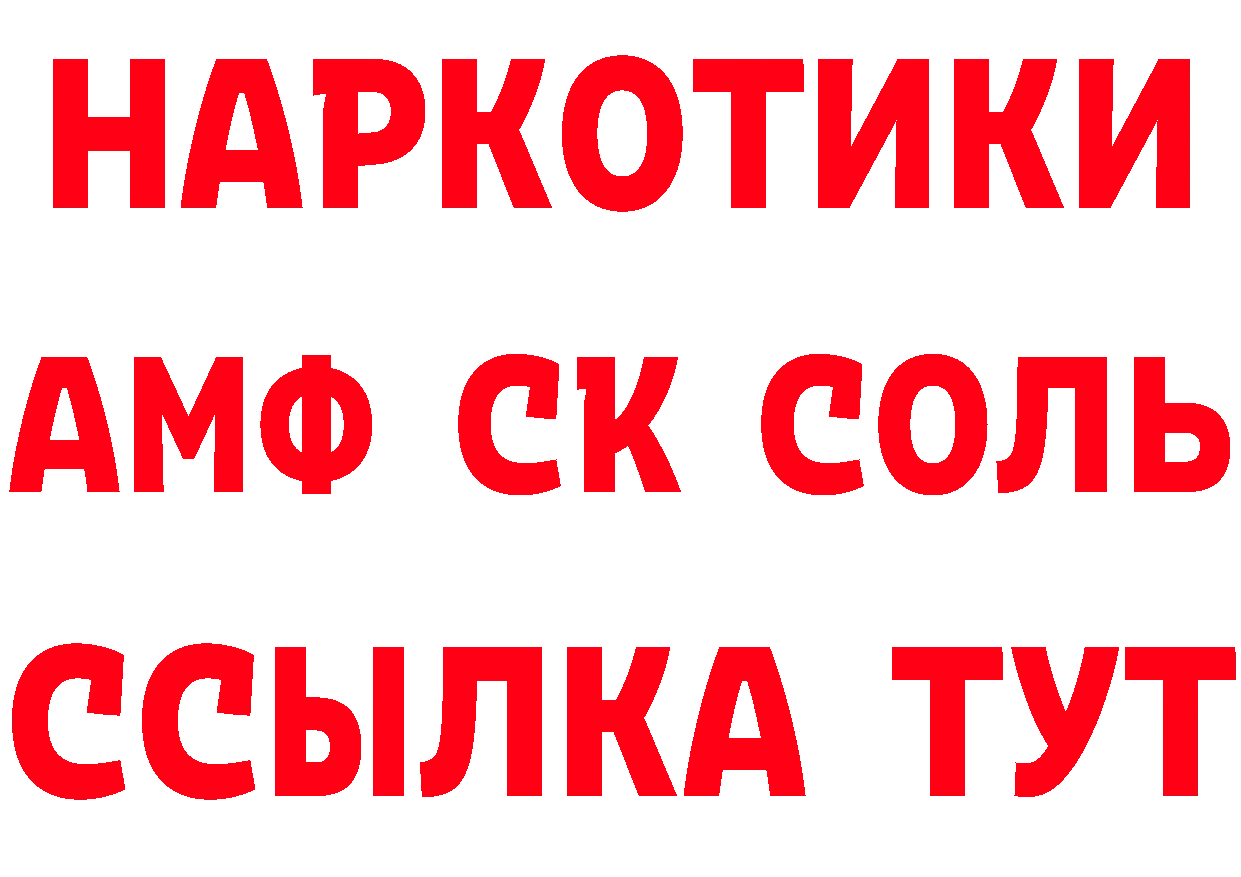 НАРКОТИКИ
АМФ СК СОЛЬ
ССЫЛКА ТУТ